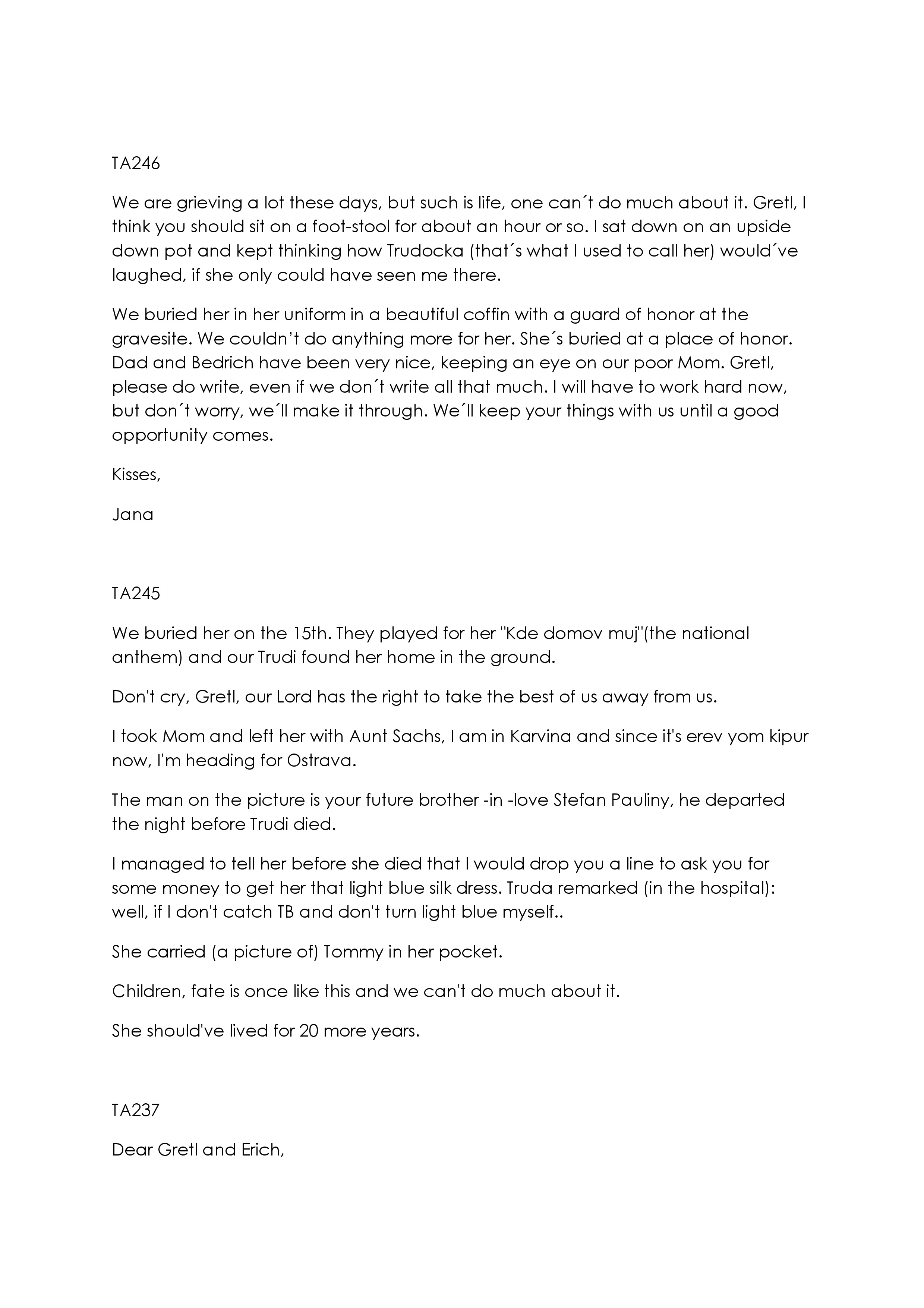 TA246

We are grieving a lot these days, but such is life, one can´t do much about it. Gretl, I think you should sit on a foot-stool for about an hour or so. I sat down on an upside down pot and kept thinking how Trudocka (that´s what I used to call her) would´ve laughed, if she only could have seen me there.

We buried her in her uniform in a beautiful coffin with a guard of honor at the gravesite. We couldn't do anything more for her. She´s buried at a place of honor. Dad and Bedrich have been very nice, keeping an eye on our poor Mom. Gretl, please do write, even if we don´t write all that much. I will have to work hard now, but don´t worry, we´ll make it through. We´ll keep your things with us until a good opportunity comes.

Kisses,

Jana

TA245

We buried her on the 15th. They played for her "Kde domov muj"(the national anthem) and our Trudi found her home in the ground.

Don't cry, Gretl, our Lord has the right to take the best of us away from us.

I took Mom and left her with Aunt Sachs, I am in Karvina and since it's erev yom kipur now, I'm heading for Ostrava.

The man on the picture is your future brother -in -love Stefan Pauliny, he departed the night before Trudi died.

I managed to tell her before she died that I would drop you a line to ask you for some money to get her that light blue silk dress. Truda remarked (in the hospital): well, if I don't catch TB and don't turn light blue myself..

She carried (a picture of) Tommy in her pocket.

Children, fate is once like this and we can't do much about it.

She should've lived for 20 more years.

TA237

Dear Gretl and Erich,